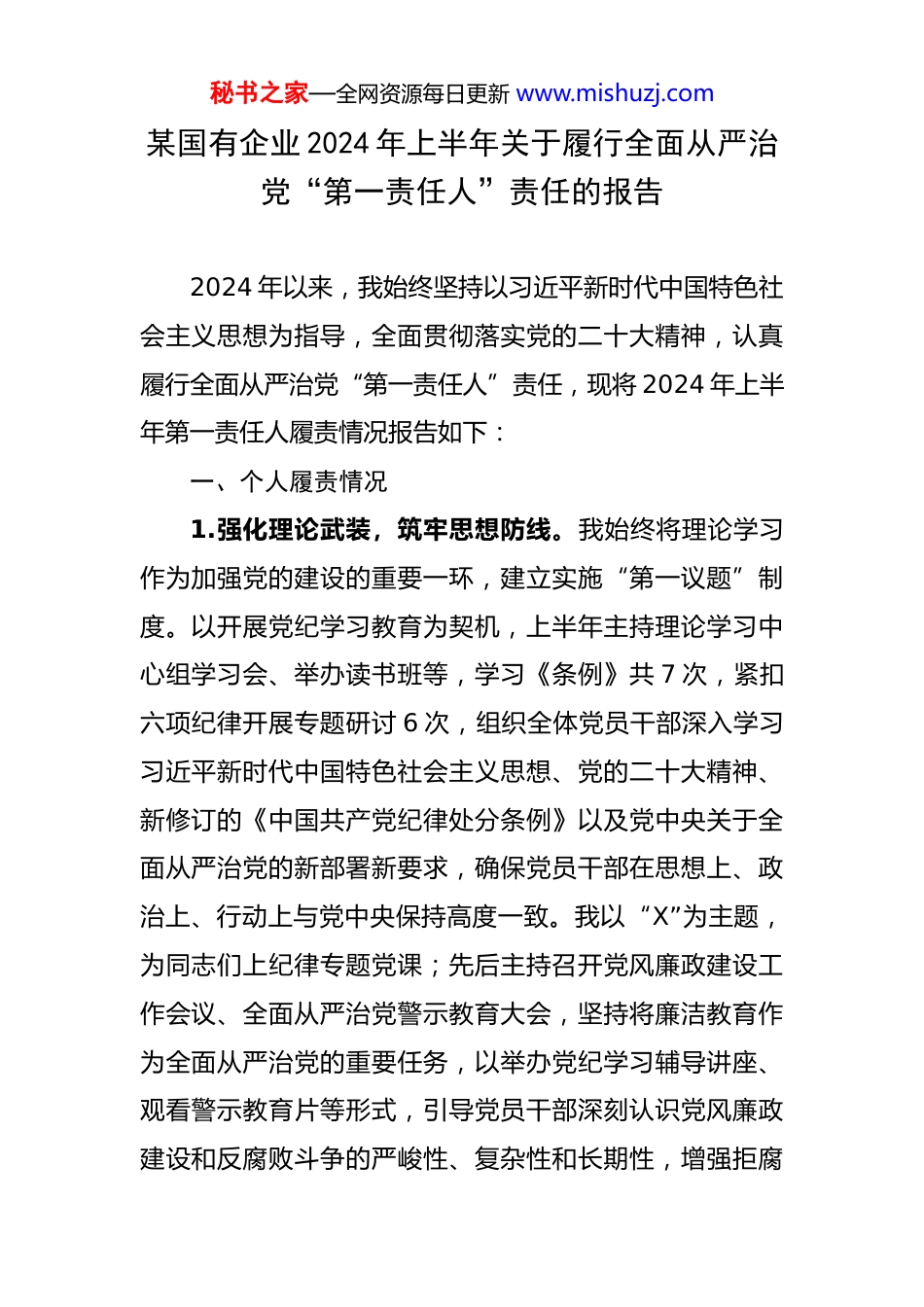 秘书之家—全网资源每日更新 www.mishuzj.com

某国有企业 2024 年上半年关于履行全面从严治党“第一责任人”责任的报告

2024 年以来，我始终坚持以习近平新时代中国特色社会主义思想为指导，全面贯彻落实党的二十大精神，认真履行全面从严治党“第一责任人”责任，现将 2024 年上半年第一责任人履责情况报告如下：

一、个人履责情况

1.强化理论武装，筑牢思想防线。我始终将理论学习作为加强党的建设的重要一环，建立实施“第一议题”制度。以开展党纪学习教育为契机，上半年主持理论学习中心组学习会、举办读书班等，学习《条例》共 7 次，紧扣六项纪律开展专题研讨 6 次，组织全体党员干部深入学习习近平新时代中国特色社会主义思想、党的二十大精神、新修订的《中国共产党纪律处分条例》以及党中央关于全面从严治党的新部署新要求，确保党员干部在思想上、政治上、行动上与党中央保持高度一致。我以“X”为主题，为同志们上纪律专题党课；先后主持召开党风廉政建设工作会议、全面从严治党警示教育大会，坚持将廉洁教育作为全面从严治党的重要任务，以举办党纪学习辅导讲座、观看警示教育片等形式，引导党员干部深刻认识党风廉政建设和反腐败斗争的严峻性、复杂性和长期性，增强拒腐